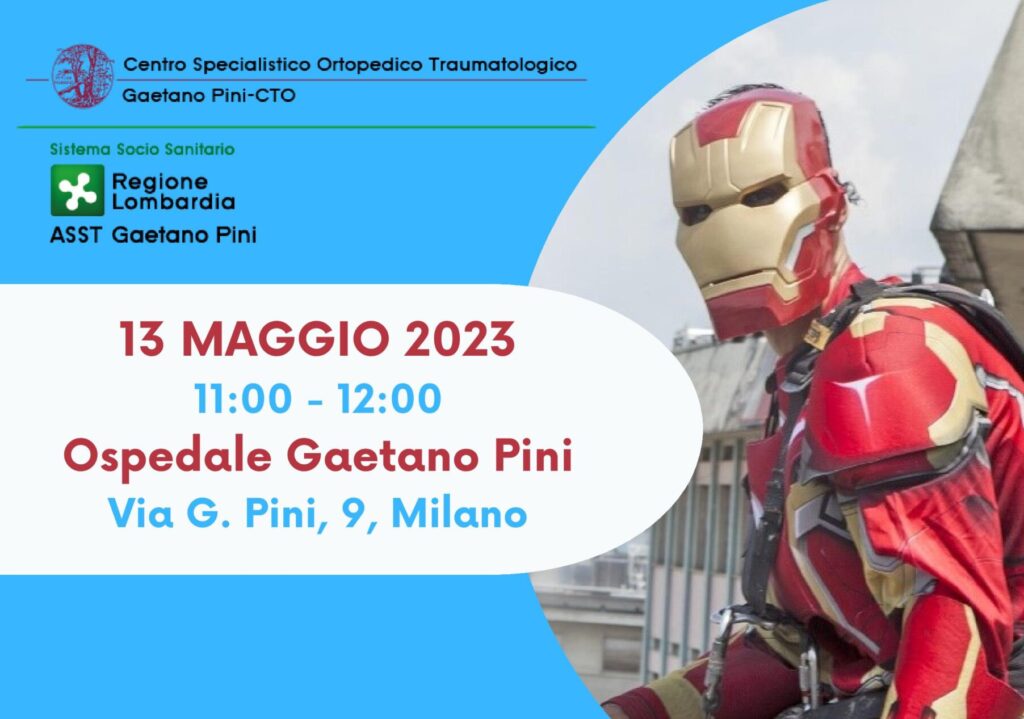 Centro Specialistico Ortopedico Traumatologico
Gaetano Pini-CTO

Sistema Socio Sanitario
Regione Lombardia
ASST Gaetano Pini

13 MAGGIO 2023
11:00 - 12:00
Ospedale Gaetano Pini
Via G. Pini, 9, Milano